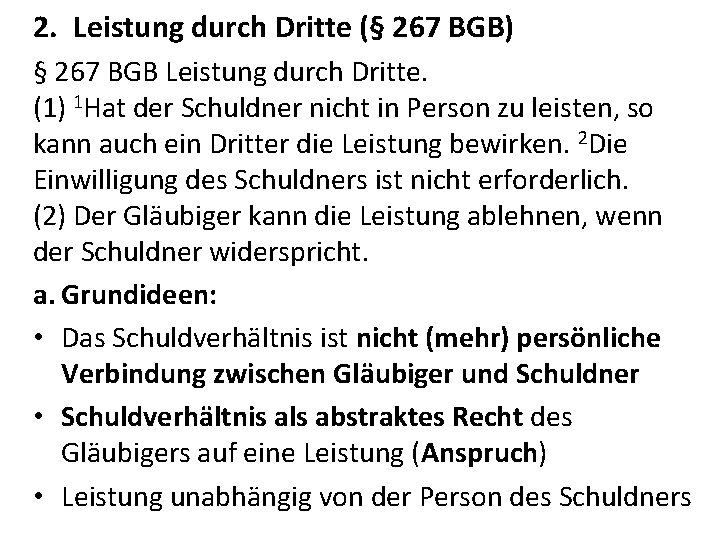 2. Leistung durch Dritte (§ 267 BGB)

§ 267 BGB Leistung durch Dritte.
(1) $^1$Hat der Schuldner nicht in Person zu leisten, so kann auch ein Dritter die Leistung bewirken. $^2$Die Einwilligung des Schuldners ist nicht erforderlich.
(2) Der Gläubiger kann die Leistung ablehnen, wenn der Schuldner widerspricht.

a. Grundideen:

• Das Schuldverhältnis ist nicht (mehr) persönliche Verbindung zwischen Gläubiger und Schuldner

• Schuldverhältnis als abstraktes Recht des Gläubigers auf eine Leistung (Anspruch)

• Leistung unabhängig von der Person des Schuldners